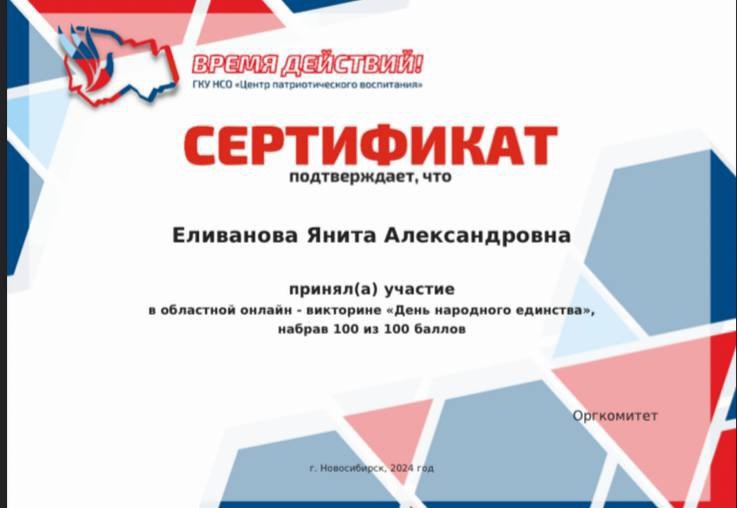 ВРЕМЯ ДЕЙСТВИЙ!
ГКУ НСО «Центр патриотического воспитания»

СЕРТИФИКАТ
подтверждает, что

Еливанова Янита Александровна

принял(а) участие
в областной онлайн - викторине «День народного единства»,
набрав 100 из 100 баллов

Оргкомитет

г. Новосибирск, 2024 год